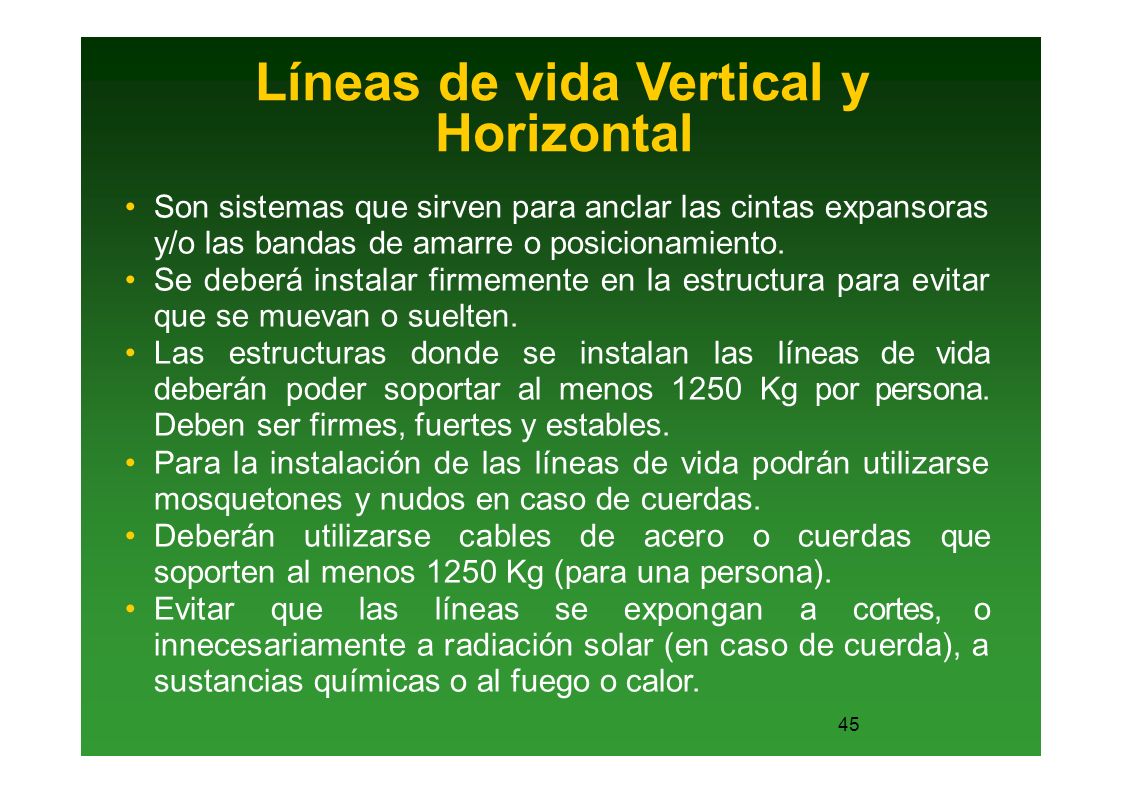 Líneas de vida Vertical y Horizontal

• Son sistemas que sirven para anclar las cintas expansoras y/o las bandas de amarre o posicionamiento.
• Se deberá instalar firmemente en la estructura para evitar que se muevan o suelten.
• Las estructuras donde se instalan las líneas de vida deberán poder soportar al menos 1250 Kg por persona. Deben ser firmes, fuertes y estables.
• Para la instalación de las líneas de vida podrán utilizarse mosquetones y nudos en caso de cuerdas.
• Deberán utilizarse cables de acero o cuerdas que soporten al menos 1250 Kg (para una persona).
• Evitar que las líneas se expongan a cortes, o innecesariamente a radiación solar (en caso de cuerda), a sustancias químicas o al fuego o calor.

45